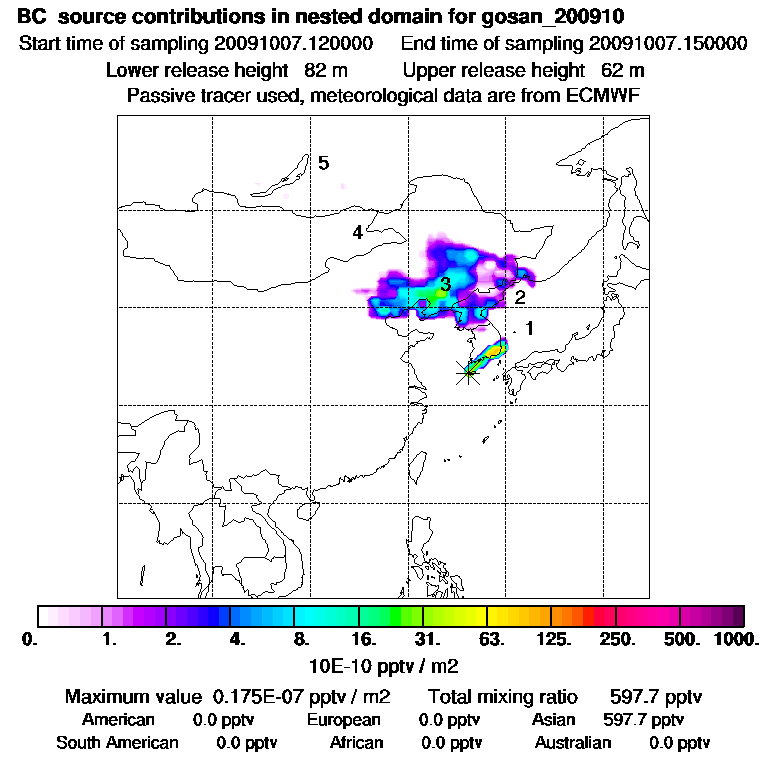 BC source contributions in nested domain for gosan_200910
Start time of sampling 20091007.120000 End time of sampling 20091007.150000
Lower release height 82 m Upper release height 62 m
Passive tracer used, meteorological data are from ECMWF

5
4
3
2
1

0. 1. 2. 4. 8. 16. 31. 63. 125. 250. 500. 1000.
10E-10 pptv / m2

Maximum value 0.175E-07 pptv / m2 Total mixing ratio 597.7 pptv
American 0.0 pptv European 0.0 pptv Asian 597.7 pptv
South American 0.0 pptv African 0.0 pptv Australian 0.0 pptv